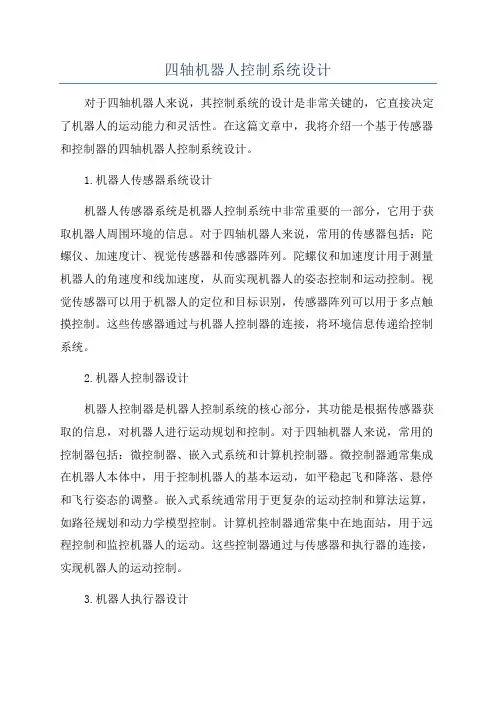 四轴机器人控制系统设计

对于四轴机器人来说，其控制系统的设计是非常关键的，它直接决定了机器人的运动能力和灵活性。在这篇文章中，我将介绍一个基于传感器和控制器的四轴机器人控制系统设计。

1.机器人传感器系统设计

机器人传感器系统是机器人控制系统中非常重要的一部分，它用于获取机器人周围环境的信息。对于四轴机器人来说，常用的传感器包括：陀螺仪、加速度计、视觉传感器和传感器阵列。陀螺仪和加速度计用于测量机器人的角速度和线加速度，从而实现机器人的姿态控制和运动控制。视觉传感器可以用于机器人的定位和目标识别，传感器阵列可以用于多点触摸控制。这些传感器通过与机器人控制器的连接，将环境信息传递给控制系统。

2.机器人控制器设计

机器人控制器是机器人控制系统的核心部分，其功能是根据传感器获取的信息，对机器人进行运动规划和控制。对于四轴机器人来说，常用的控制器包括：微控制器、嵌入式系统和计算机控制器。微控制器通常集成在机器人本体中，用于控制机器人的基本运动，如平稳起飞和降落、悬停和飞行姿态的调整。嵌入式系统通常用于更复杂的运动控制和算法运算，如路径规划和动力学模型控制。计算机控制器通常集中在地面站，用于远程控制和监控机器人的运动。这些控制器通过与传感器和执行器的连接，实现机器人的运动控制。

3.机器人执行器设计